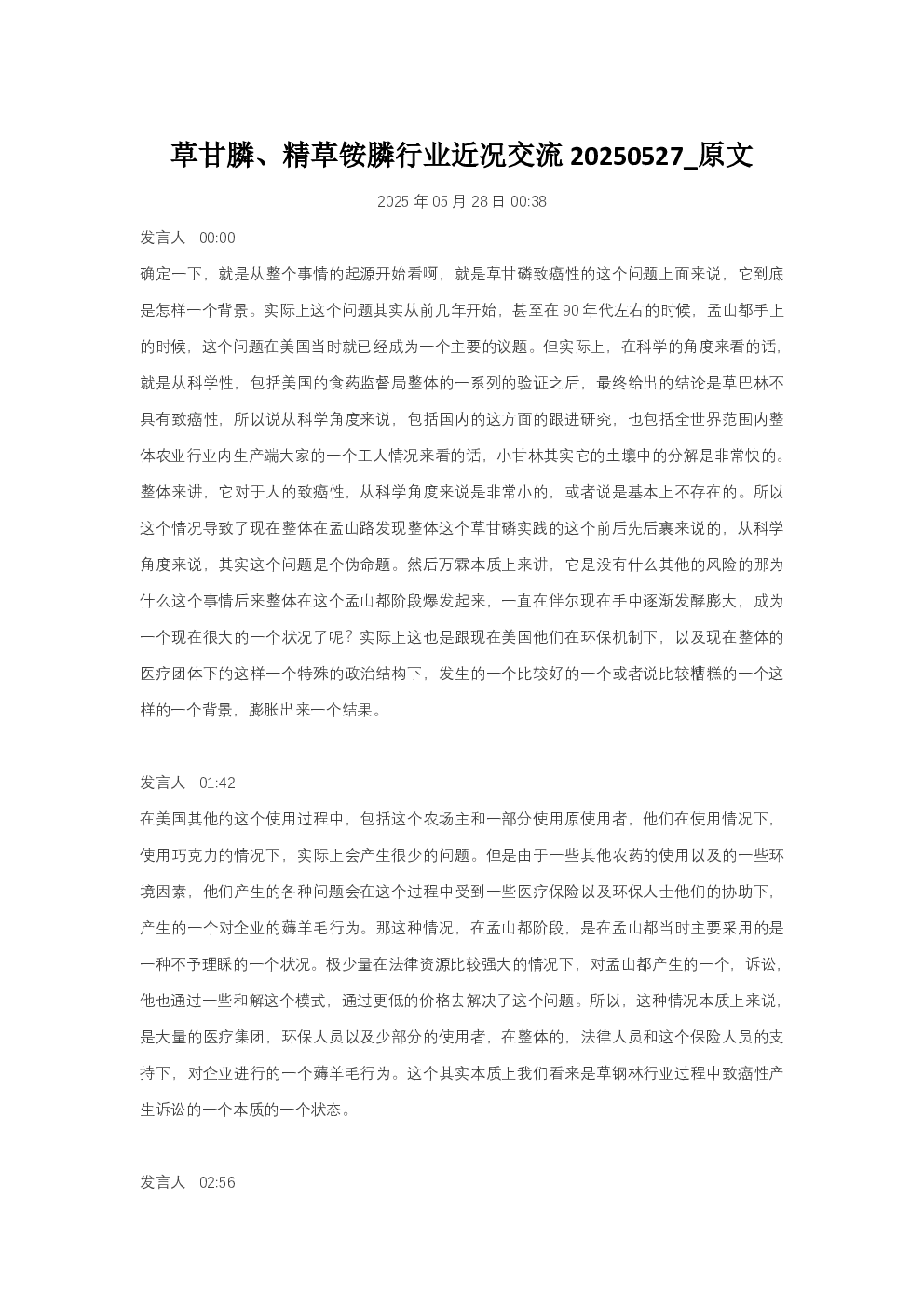 草甘膦、精草铵膦行业近况交流 20250527_原文

2025 年 05 月 28 日 00:38

发言人 00:00

确定一下，就是从整个事情的起源开始看啊，就是草甘磷致癌性的这个问题上面来说，它到底是怎样一个背景。实际上这个问题其实从前几年开始，甚至在 90 年代左右的时候，孟山都手上的时候，这个问题在美国当时就已经成为一个主要的议题。但实际上，在科学的角度来看的话，就是从科学性，包括美国的食药监督局整体的一系列的验证之后，最终给出的结论是草巴林不具有致癌性，所以说从科学角度来说，包括国内的这方面的跟进研究，也包括全世界范围内整体农业行业内生产端大家的一个工人情况来看的话，小甘林其实它的土壤中的分解是非常快的。整体来讲，它对于人的致癌性，从科学角度来说是非常小的，或者说是基本上不存在的。所以这个情况导致了现在整体在孟山路发现整体这个草甘磷实践的这个前后先后裹来说的，从科学角度来说，其实这个问题是个伪命题。然后万霖本质上来讲，它是没有什么其他的风险的那为什么这个事情后来整体在这个孟山都阶段爆发起来，一直在伴尔现在手中逐渐发酵膨大，成为一个现在很大的一个状况了呢？实际上这也是跟现在美国他们在环保机制下，以及现在整体的医疗团体下的这样一个特殊的政治结构下，发生的一个比较好的一个或者说比较糟糕的一个这样的一个背景，膨胀出来一个结果。

发言人 01:42

在美国其他的这个使用过程中，包括这个农场主和一部分使用原使用者，他们在使用情况下，使用巧克力的情况下，实际上会产生很少的问题。但是由于一些其他农药的使用以及的一些环境因素，他们产生的各种问题会在这个过程中受到一些医疗保险以及环保人士他们的协助下，产生的一个对企业的薅羊毛行为。那这种情况，在孟山都阶段，是在孟山都当时主要采用的是一种不予理睬的一个状况。极少量在法律资源比较强大的情况下，对孟山都产生的一个，诉讼，他也通过一些和解这个模式，通过更低的价格去解决了这个问题。所以，这种情况本质上来说，是大量的医疗集团，环保人员以及少部分的使用者，在整体的，法律人员和这个保险人员的支持下，对企业进行的一个薅羊毛行为。这个其实本质上我们看来是草钢林行业过程中致癌性产生诉讼的一个本质的一个状态。

发言人 02:56